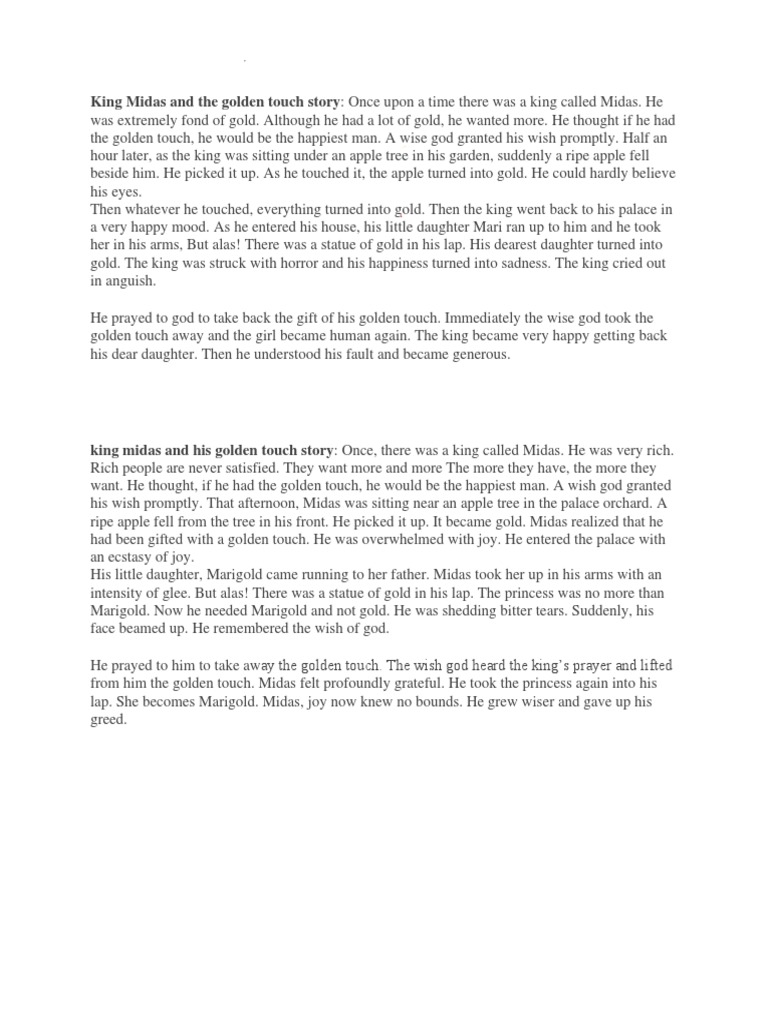 King Midas and the golden touch story: Once upon a time there was a king called Midas. He was extremely fond of gold. Although he had a lot of gold, he wanted more. He thought if he had the golden touch, he would be the happiest man. A wise god granted his wish promptly. Half an hour later, as the king was sitting under an apple tree in his garden, suddenly a ripe apple fell beside him. He picked it up. As he touched it, the apple turned into gold. He could hardly believe his eyes.
Then whatever he touched, everything turned into gold. Then the king went back to his palace in a very happy mood. As he entered his house, his little daughter Mari ran up to him and he took her in his arms, But alas! There was a statue of gold in his lap. His dearest daughter turned into gold. The king was struck with horror and his happiness turned into sadness. The king cried out in anguish.

He prayed to god to take back the gift of his golden touch. Immediately the wise god took the golden touch away and the girl became human again. The king became very happy getting back his dear daughter. Then he understood his fault and became generous.

king midas and his golden touch story: Once, there was a king called Midas. He was very rich. Rich people are never satisfied. They want more and more The more they have, the more they want. He thought, if he had the golden touch, he would be the happiest man. A wish god granted his wish promptly. That afternoon, Midas was sitting near an apple tree in the palace orchard. A ripe apple fell from the tree in his front. He picked it up. It became gold. Midas realized that he had been gifted with a golden touch. He was overwhelmed with joy. He entered the palace with an ecstasy of joy.
His little daughter, Marigold came running to her father. Midas took her up in his arms with an intensity of glee. But alas! There was a statue of gold in his lap. The princess was no more than Marigold. Now he needed Marigold and not gold. He was shedding bitter tears. Suddenly, his face beamed up. He remembered the wish of god.

He prayed to him to take away the golden touch. The wish god heard the king's prayer and lifted from him the golden touch. Midas felt profoundly grateful. He took the princess again into his lap. She becomes Marigold. Midas, joy now knew no bounds. He grew wiser and gave up his greed.